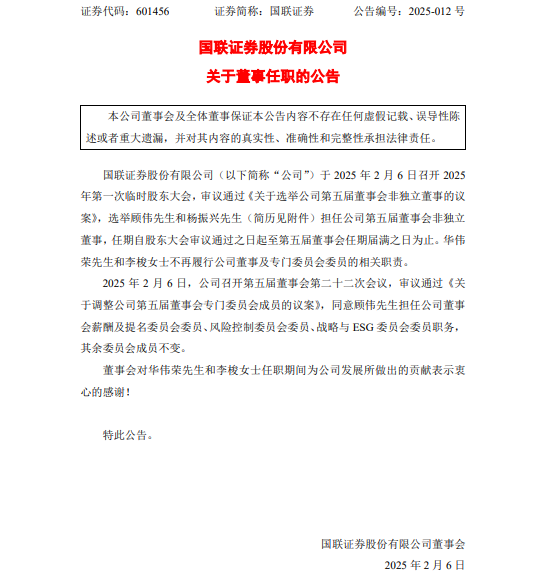 证券代码：601456　　证券简称：国联证券　　公告编号：2025-012 号

国联证券股份有限公司

关于董事任职的公告

本公司董事会及全体董事保证本公告内容不存在任何虚假记载、误导性陈述或者重大遗漏，并对其内容的真实性、准确性和完整性承担法律责任。

国联证券股份有限公司（以下简称“公司”）于 2025 年 2 月 6 日召开 2025 年第一次临时股东大会，审议通过《关于选举公司第五届董事会非独立董事的议案》，选举顾伟先生和杨振兴先生（简历见附件）担任公司第五届董事会非独立董事，任期自股东大会审议通过之日起至第五届董事会任期届满之日为止。华伟荣先生和李梭女士不再履行公司董事及专门委员会委员的相关职责。

2025 年 2 月 6 日，公司召开第五届董事会第二十二次会议，审议通过《关于调整公司第五届董事会专门委员会成员的议案》，同意顾伟先生担任公司董事会薪酬及提名委员会委员、风险控制委员会委员、战略与 ESG 委员会委员职务，其余委员会成员不变。

董事会对华伟荣先生和李梭女士任职期间为公司发展所做出的贡献表示衷心的感谢！

特此公告。

国联证券股份有限公司董事会

2025 年 2 月 6 日